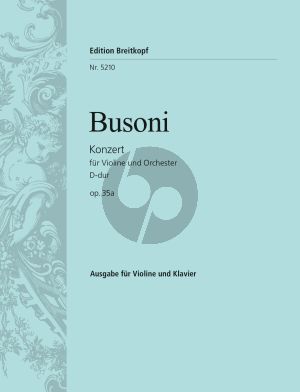 Edition Breitkopf

Nr. 5210

Busoni

Konzert
für Violine und Orchester
D-dur
op. 35a

Ausgabe für Violine und Klavier